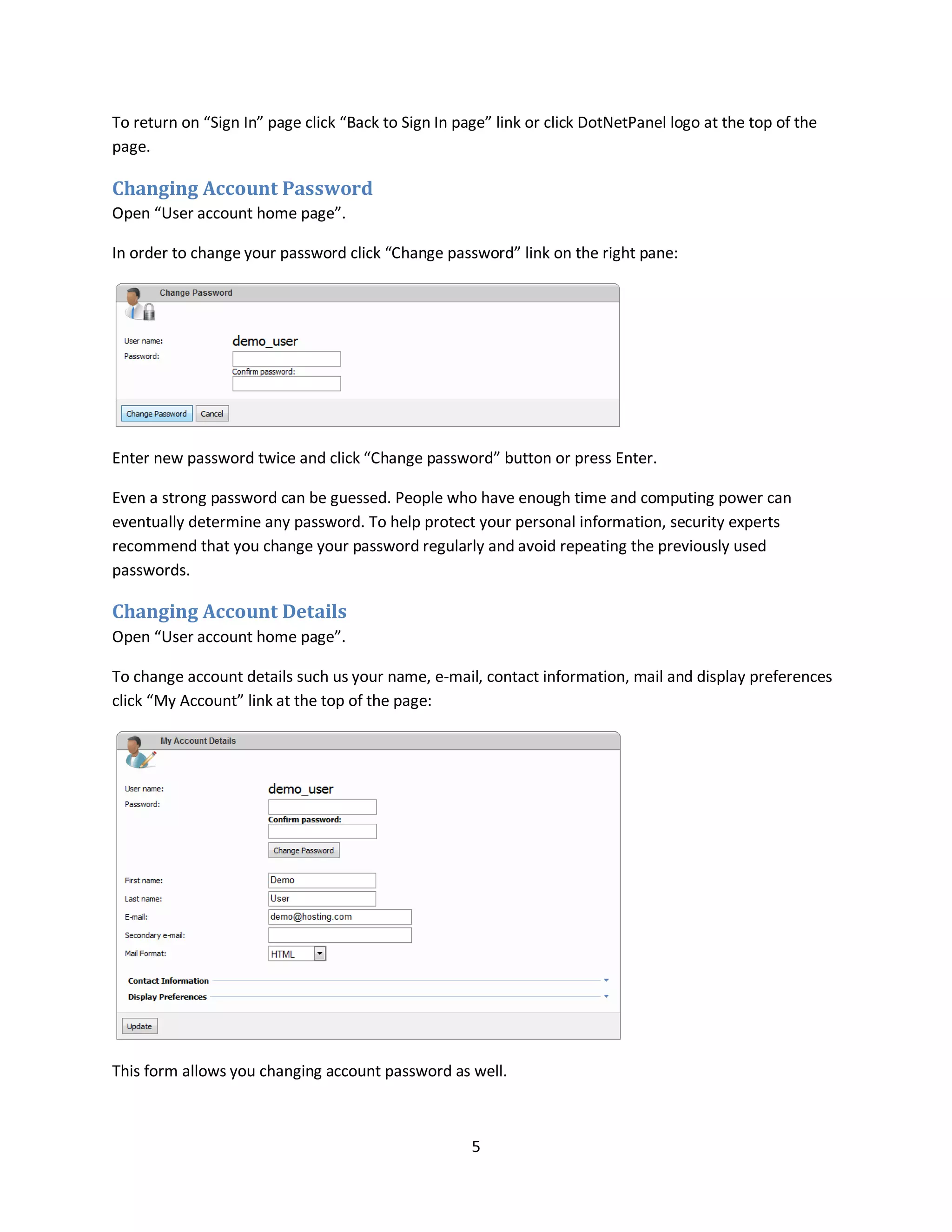 To return on “Sign In” page click “Back to Sign In page” link or click DotNetPanel logo at the top of the page.

Changing Account Password
Open “User account home page”.

In order to change your password click “Change password” link on the right pane:

Change Password

User name: demo_user
Password:
Confirm password:

Change Password Cancel

Enter new password twice and click “Change password” button or press Enter.

Even a strong password can be guessed. People who have enough time and computing power can eventually determine any password. To help protect your personal information, security experts recommend that you change your password regularly and avoid repeating the previously used passwords.

Changing Account Details
Open “User account home page”.

To change account details such us your name, e-mail, contact information, mail and display preferences click “My Account” link at the top of the page:

My Account Details

User name: demo_user
Password:
Confirm password:
Change Password

First name: Demo
Last name: User
E-mail: demo@hosting.com
Secondary e-mail:
Mail Format: HTML

Contact Information
Display Preferences

Update

This form allows you changing account password as well.

5